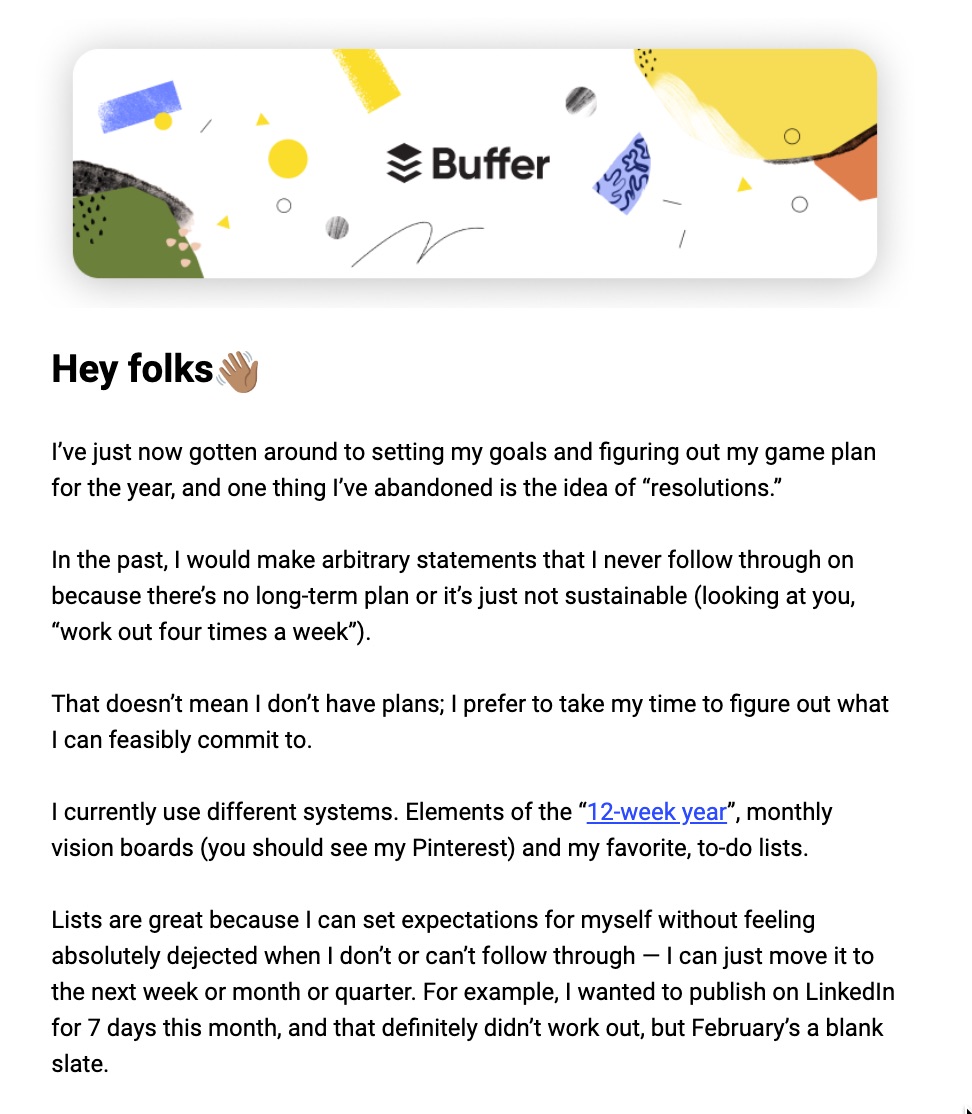 Buffer

Hey folks👋🏽

I've just now gotten around to setting my goals and figuring out my game plan for the year, and one thing I've abandoned is the idea of "resolutions."

In the past, I would make arbitrary statements that I never follow through on because there's no long-term plan or it's just not sustainable (looking at you, "work out four times a week").

That doesn't mean I don't have plans; I prefer to take my time to figure out what I can feasibly commit to.

I currently use different systems. Elements of the "12-week year", monthly vision boards (you should see my Pinterest) and my favorite, to-do lists.

Lists are great because I can set expectations for myself without feeling absolutely dejected when I don't or can't follow through — I can just move it to the next week or month or quarter. For example, I wanted to publish on LinkedIn for 7 days this month, and that definitely didn't work out, but February's a blank slate.